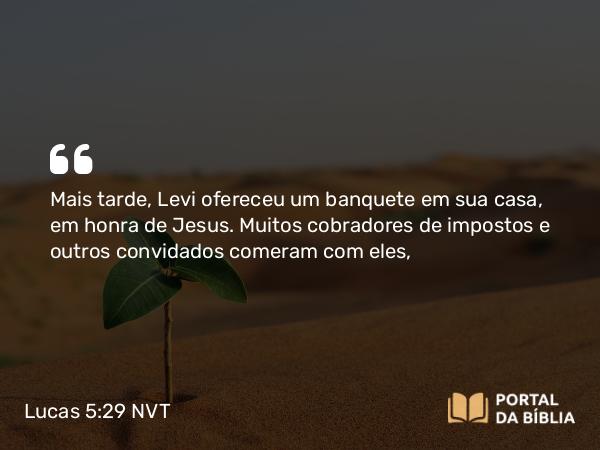 “

Mais tarde, Levi ofereceu um banquete em sua casa, em honra de Jesus. Muitos cobradores de impostos e outros convidados comeram com eles,

Lucas 5:29 NVT

PORTAL DA BÍBLIA